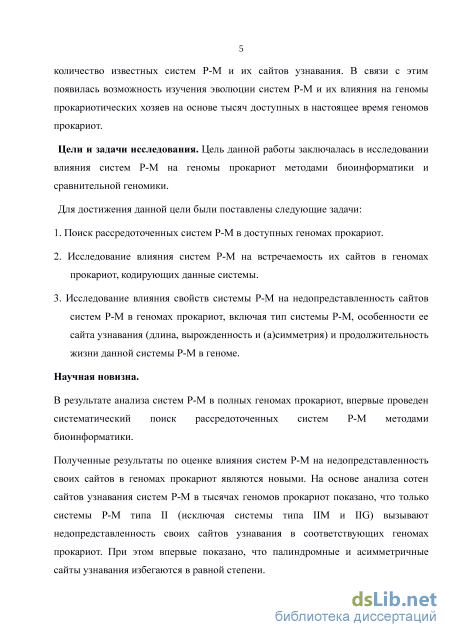 5

количество известных систем Р-М и их сайтов узнавания. В связи с этим появилась возможность изучения эволюции систем Р-М и их влияния на геномы прокариотических хозяев на основе тысяч доступных в настоящее время геномов прокариот.

Цели и задачи исследования. Цель данной работы заключалась в исследовании влияния систем Р-М на геномы прокариот методами биоинформатики и сравнительной геномики.

Для достижения данной цели были поставлены следующие задачи:

1. Поиск рассредоточенных систем Р-М в доступных геномах прокариот.

2. Исследование влияния систем Р-М на встречаемость их сайтов в геномах прокариот, кодирующих данные системы.

3. Исследование влияния свойств системы Р-М на недопредставленность сайтов систем Р-М в геномах прокариот, включая тип системы Р-М, особенности ее сайта узнавания (длина, вырожденность и (а)симметрия) и продолжительность жизни данной системы Р-М в геноме.

Научная новизна.

В результате анализа систем Р-М в полных геномах прокариот, впервые проведен систематический поиск рассредоточенных систем Р-М методами биоинформатики.

Полученные результаты по оценке влияния систем Р-М на недопредставленность своих сайтов в геномах прокариот являются новыми. На основе анализа сотен сайтов узнавания систем Р-М в тысячах геномов прокариот показано, что только системы Р-М типа II (исключая системы типа IIM и IIG) вызывают недопредставленность своих сайтов узнавания в соответствующих геномах прокариот. При этом впервые показано, что палиндромные и асимметричные сайты узнавания избегаются в равной степени.

dsLib.net
библиотека диссертаций